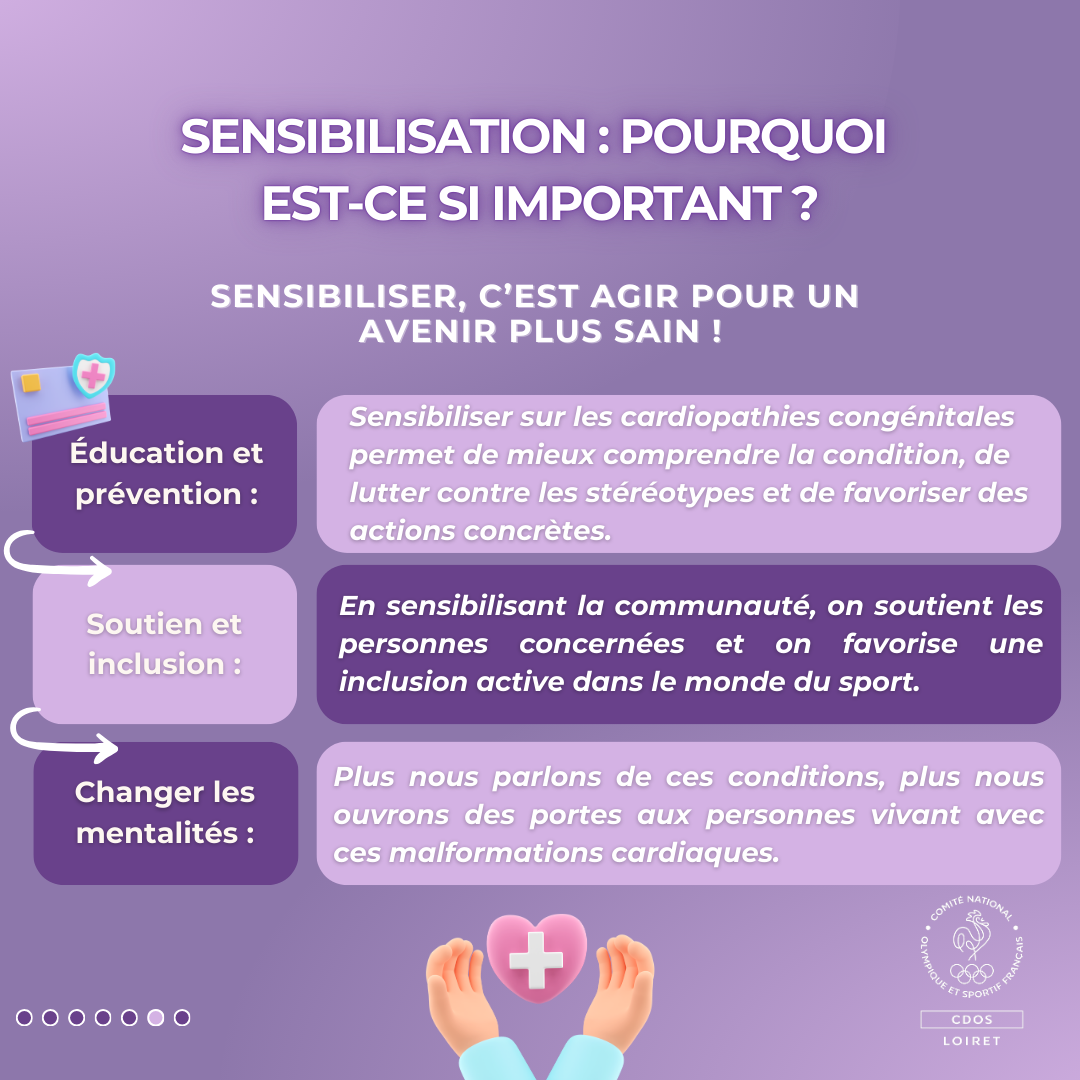 SENSIBILISATION : POURQUOI EST-CE SI IMPORTANT ?

SENSIBILISER, C'EST AGIR POUR UN AVENIR PLUS SAIN !

Éducation et prévention :

Sensibiliser sur les cardiopathies congénitales permet de mieux comprendre la condition, de lutter contre les stéréotypes et de favoriser des actions concrètes.

Soutien et inclusion :

En sensibilisant la communauté, on soutient les personnes concernées et on favorise une inclusion active dans le monde du sport.

Changer les mentalités :

Plus nous parlons de ces conditions, plus nous ouvrons des portes aux personnes vivant avec ces malformations cardiaques.

COMITÉ NATIONAL OLYMPIQUE ET SPORTIF FRANÇAIS

CDOS

LOIRET